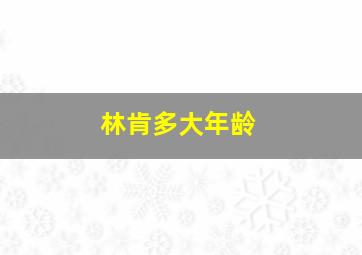 林肯多大年龄